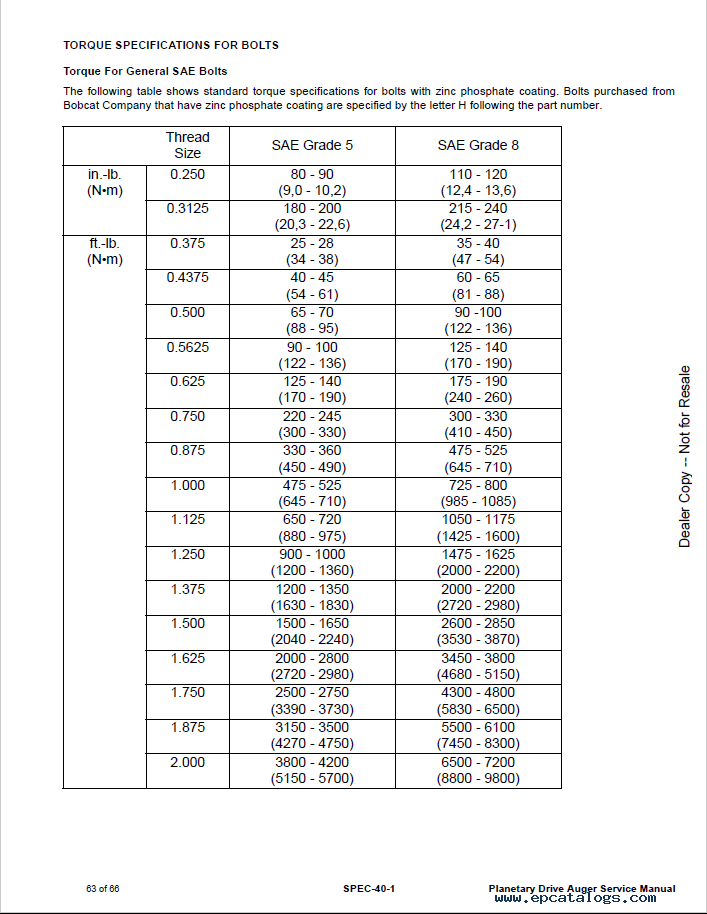 TORQUE SPECIFICATIONS FOR BOLTS

Torque For General SAE Bolts

The following table shows standard torque specifications for bolts with zinc phosphate coating. Bolts purchased from Bobcat Company that have zinc phosphate coating are specified by the letter H following the part number.

| | Thread Size | SAE Grade 5 | SAE Grade 8 |
|---|---|---|---|
| in.-lb. (N•m) | 0.250 | 80 - 90 (9,0 - 10,2) | 110 - 120 (12,4 - 13,6) |
| | 0.3125 | 180 - 200 (20,3 - 22,6) | 215 - 240 (24,2 - 27-1) |
| ft.-lb. (N•m) | 0.375 | 25 - 28 (34 - 38) | 35 - 40 (47 - 54) |
| | 0.4375 | 40 - 45 (54 - 61) | 60 - 65 (81 - 88) |
| | 0.500 | 65 - 70 (88 - 95) | 90 -100 (122 - 136) |
| | 0.5625 | 90 - 100 (122 - 136) | 125 - 140 (170 - 190) |
| | 0.625 | 125 - 140 (170 - 190) | 175 - 190 (240 - 260) |
| | 0.750 | 220 - 245 (300 - 330) | 300 - 330 (410 - 450) |
| | 0.875 | 330 - 360 (450 - 490) | 475 - 525 (645 - 710) |
| | 1.000 | 475 - 525 (645 - 710) | 725 - 800 (985 - 1085) |
| | 1.125 | 650 - 720 (880 - 975) | 1050 - 1175 (1425 - 1600) |
| | 1.250 | 900 - 1000 (1200 - 1360) | 1475 - 1625 (2000 - 2200) |
| | 1.375 | 1200 - 1350 (1630 - 1830) | 2000 - 2200 (2720 - 2980) |
| | 1.500 | 1500 - 1650 (2040 - 2240) | 2600 - 2850 (3530 - 3870) |
| | 1.625 | 2000 - 2800 (2720 - 2980) | 3450 - 3800 (4680 - 5150) |
| | 1.750 | 2500 - 2750 (3390 - 3730) | 4300 - 4800 (5830 - 6500) |
| | 1.875 | 3150 - 3500 (4270 - 4750) | 5500 - 6100 (7450 - 8300) |
| | 2.000 | 3800 - 4200 (5150 - 5700) | 6500 - 7200 (8800 - 9800) |

Dealer Copy -- Not for Resale

63 of 66    SPEC-40-1    Planetary Drive Auger Service Manual

www.epcatalogs.com